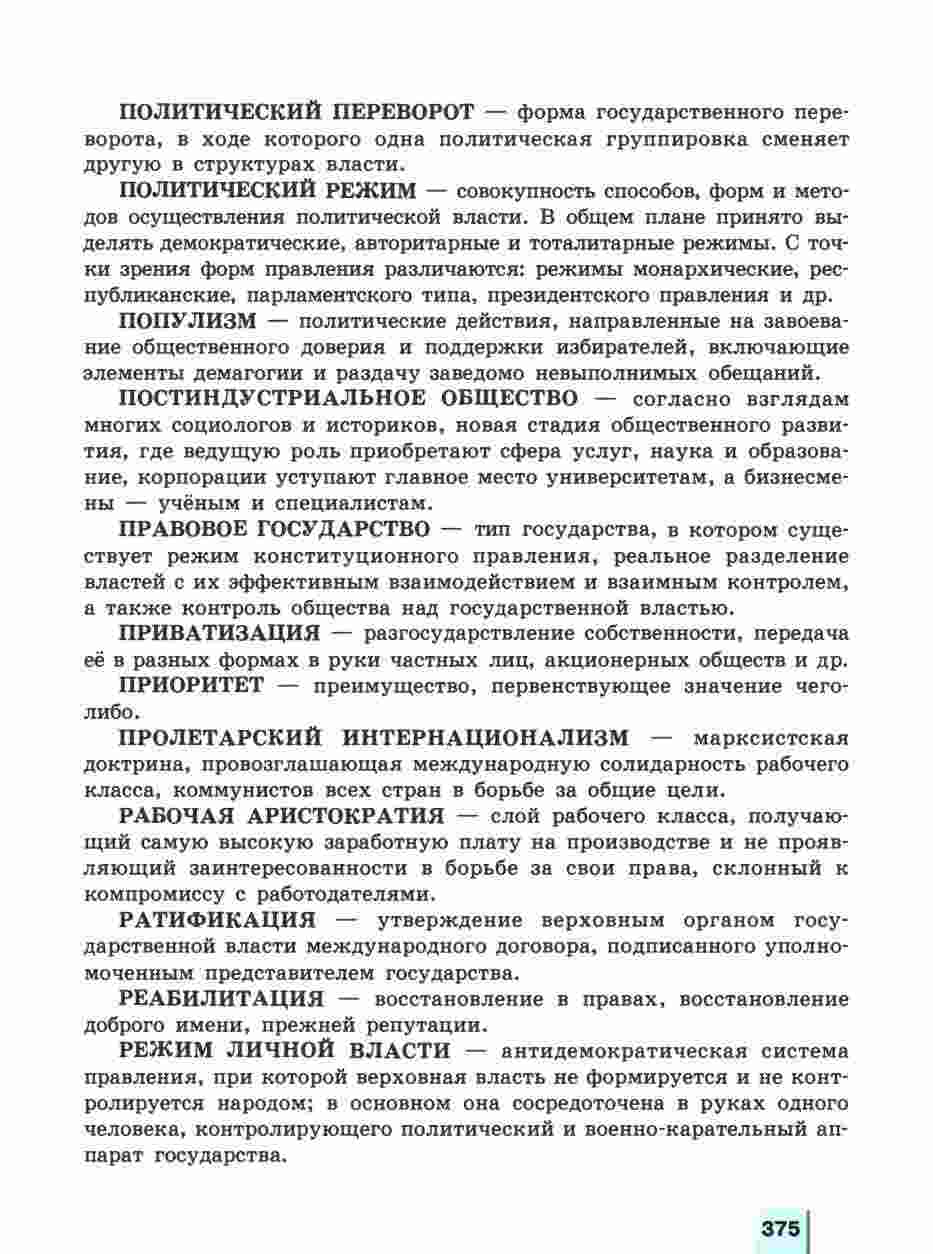 ПОЛИТИЧЕСКИЙ ПЕРЕВОРОТ — форма государственного переворота, в ходе которого одна политическая группировка сменяет другую в структурах власти.

ПОЛИТИЧЕСКИЙ РЕЖИМ — совокупность способов, форм и методов осуществления политической власти. В общем плане принято выделять демократические, авторитарные и тоталитарные режимы. С точки зрения форм правления различаются: режимы монархические, республиканские, парламентского типа, президентского правления и др.

ПОПУЛИЗМ — политические действия, направленные на завоевание общественного доверия и поддержки избирателей, включающие элементы демагогии и раздачу заведомо невыполнимых обещаний.

ПОСТИНДУСТРИАЛЬНОЕ ОБЩЕСТВО — согласно взглядам многих социологов и историков, новая стадия общественного развития, где ведущую роль приобретают сфера услуг, наука и образование, корпорации уступают главное место университетам, а бизнесмены — учёным и специалистам.

ПРАВОВОЕ ГОСУДАРСТВО — тип государства, в котором существует режим конституционного правления, реальное разделение властей с их эффективным взаимодействием и взаимным контролем, а также контроль общества над государственной властью.

ПРИВАТИЗАЦИЯ — разгосударствление собственности, передача её в разных формах в руки частных лиц, акционерных обществ и др.

ПРИОРИТЕТ — преимущество, первенствующее значение чего-либо.

ПРОЛЕТАРСКИЙ ИНТЕРНАЦИОНАЛИЗМ — марксистская доктрина, провозглашающая международную солидарность рабочего класса, коммунистов всех стран в борьбе за общие цели.

РАБОЧАЯ АРИСТОКРАТИЯ — слой рабочего класса, получающий самую высокую заработную плату на производстве и не проявляющий заинтересованности в борьбе за свои права, склонный к компромиссу с работодателями.

РАТИФИКАЦИЯ — утверждение верховным органом государственной власти международного договора, подписанного уполномоченным представителем государства.

РЕАБИЛИТАЦИЯ — восстановление в правах, восстановление доброго имени, прежней репутации.

РЕЖИМ ЛИЧНОЙ ВЛАСТИ — антидемократическая система правления, при которой верховная власть не формируется и не контролируется народом; в основном она сосредоточена в руках одного человека, контролирующего политический и военно-карательный аппарат государства.

375